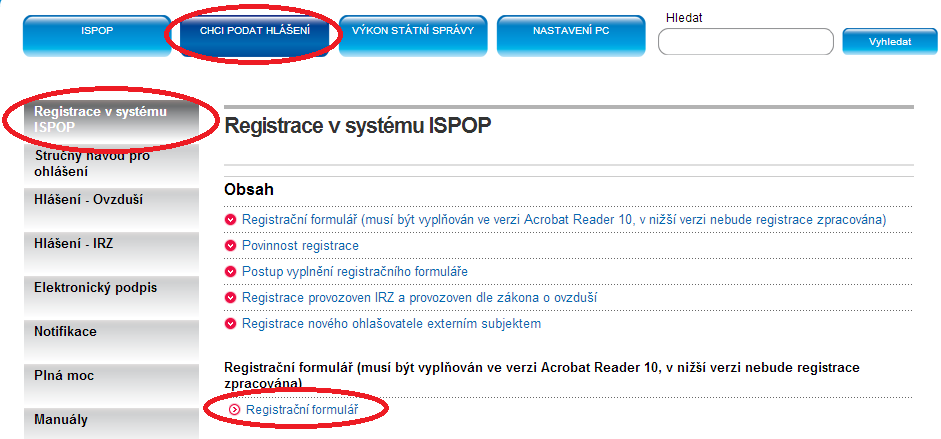 ISPOP
CHCI PODAT HLÁŠENÍ
VÝKON STÁTNÍ SPRÁVY
NASTAVENÍ PC
Hledat
Vyhledat

Registrace v systému ISPOP
Stručný návod pro ohlášení
Hlášení - Ovzduší
Hlášení - IRZ
Elektronický podpis
Notifikace
Plná moc
Manuály

Registrace v systému ISPOP

Obsah

Registrační formulář (musí být vyplňován ve verzi Acrobat Reader 10, v nižší verzi nebude registrace zpracována)
Povinnost registrace
Postup vyplnění registračního formuláře
Registrace provozoven IRZ a provozoven dle zákona o ovzduší
Registrace nového ohlašovatele externím subjektem

Registrační formulář (musí být vyplňován ve verzi Acrobat Reader 10, v nižší verzi nebude registrace zpracována)

Registrační formulář